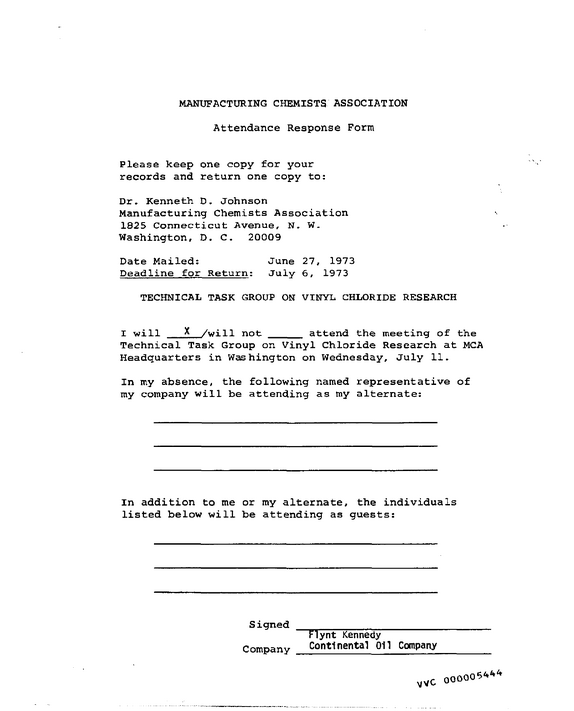 MANUFACTURING CHEMISTS ASSOCIATION

Attendance Response Form

Please keep one copy for your records and return one copy to:

Dr. Kenneth D. Johnson
Manufacturing Chemists Association
1825 Connecticut Avenue, N. W.
Washington, D. C. 20009

Date Mailed: June 27, 1973
Deadline for Return: July 6, 1973

TECHNICAL TASK GROUP ON VINYL CHLORIDE RESEARCH

I will X /will not ____ attend the meeting of the Technical Task Group on Vinyl Chloride Research at MCA Headquarters in Washington on Wednesday, July 11.

In my absence, the following named representative of my company will be attending as my alternate:

____
____
____

In addition to me or my alternate, the individuals listed below will be attending as guests:

____
____
____

Signed ____
Flynt Kennedy
Company Continental Oil Company

VVC 000005444